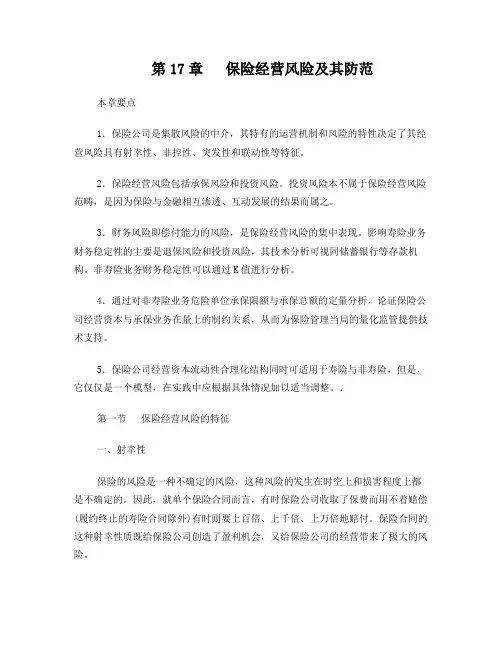 第 17 章　保险经营风险及其防范

本章要点

1．保险公司是集散风险的中介，其特有的运营机制和风险的特性决定了其经营风险具有射幸性、非控性、突发性和联动性等特征。

2．保险经营风险包括承保风险和投资风险。投资风险本不属于保险经营风险范畴，是因为保险与金融相互渗透、互动发展的结果而属之。

3．财务风险即偿付能力的风险，是保险经营风险的集中表现。影响寿险业务财务稳定性的主要是退保风险和投资风险，其技术分析可视同储蓄银行等存款机构。非寿险业务财务稳定性可以通过 K 值进行分析。

4．通过对非寿险业务危险单位承保限额与承保总额的定量分析，论证保险公司经营资本与承保业务在量上的制约关系，从而为保险管理当局的量化监管提供技术支持。

5．保险公司经营资本流动性合理化结构同时可适用于寿险与非寿险，但是，它仅仅是一个模型，在实践中应根据具体情况加以适当调整。.

第一节　保险经营风险的特征

一、射幸性

保险的风险是一种不确定的风险，这种风险的发生在时空上和损害程度上都是不确定的。因此，就单个保险合同而言，有时保险公司收取了保费而用不着赔偿(履约终止的寿险合同除外)有时则要上百倍、上千倍、上万倍地赔付。保险合同的这种射幸性质既给保险公司创造了盈利机会，又给保险公司的经营带来了极大的风险。